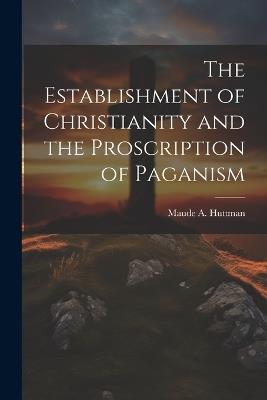 The Establishment of Christianity and the Proscription of Paganism

Maude A. Huttman